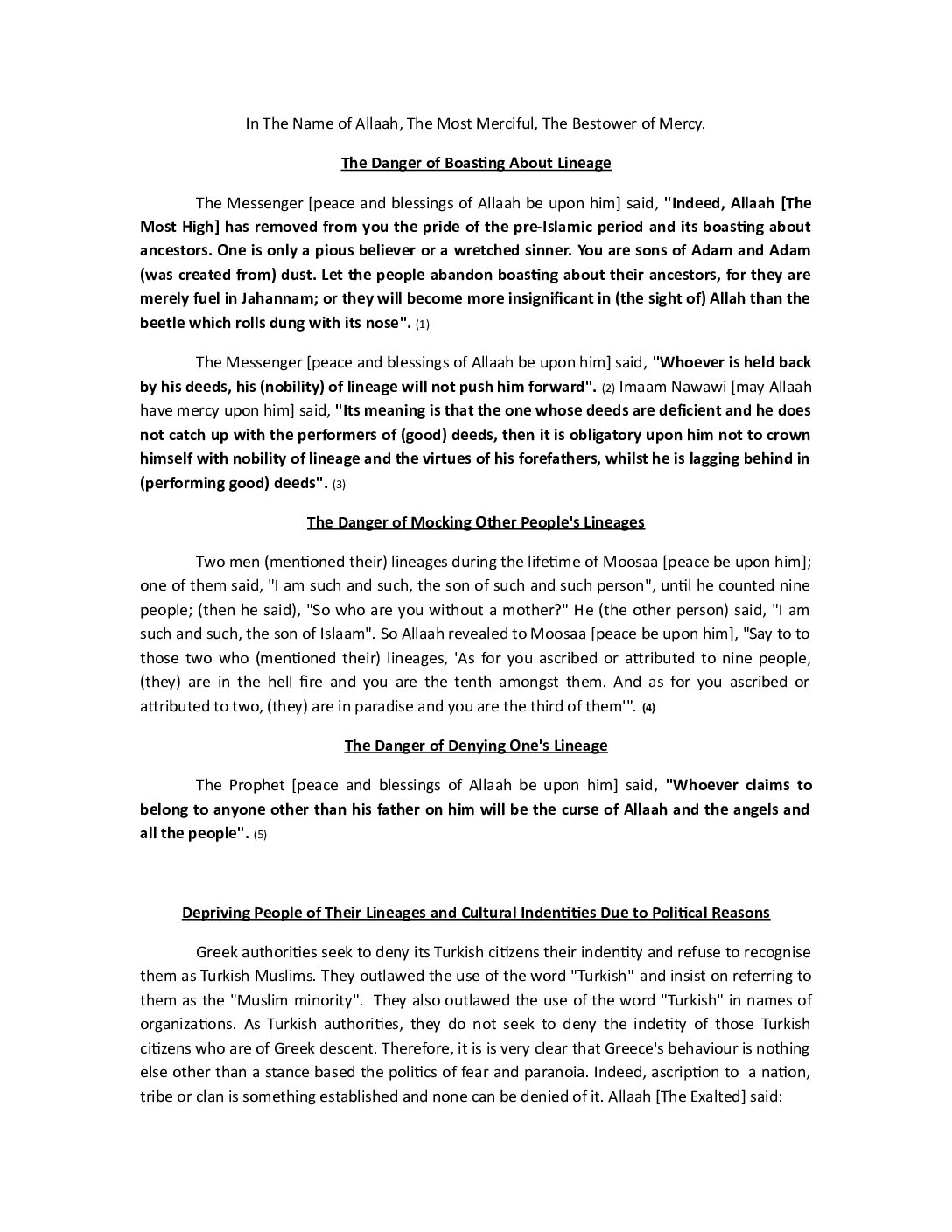 In The Name of Allaah, The Most Merciful, The Bestower of Mercy.

The Danger of Boasting About Lineage

The Messenger [peace and blessings of Allaah be upon him] said, "Indeed, Allaah [The Most High] has removed from you the pride of the pre-Islamic period and its boasting about ancestors. One is only a pious believer or a wretched sinner. You are sons of Adam and Adam (was created from) dust. Let the people abandon boasting about their ancestors, for they are merely fuel in Jahannam; or they will become more insignificant in (the sight of) Allah than the beetle which rolls dung with its nose". (1)

The Messenger [peace and blessings of Allaah be upon him] said, "Whoever is held back by his deeds, his (nobility) of lineage will not push him forward". (2) Imaam Nawawi [may Allaah have mercy upon him] said, "Its meaning is that the one whose deeds are deficient and he does not catch up with the performers of (good) deeds, then it is obligatory upon him not to crown himself with nobility of lineage and the virtues of his forefathers, whilst he is lagging behind in (performing good) deeds". (3)

The Danger of Mocking Other People's Lineages

Two men (mentioned their) lineages during the lifetime of Moosaa [peace be upon him]; one of them said, "I am such and such, the son of such and such person", until he counted nine people; (then he said), "So who are you without a mother?" He (the other person) said, "I am such and such, the son of Islaam". So Allaah revealed to Moosaa [peace be upon him], "Say to to those two who (mentioned their) lineages, 'As for you ascribed or attributed to nine people, (they) are in the hell fire and you are the tenth amongst them. And as for you ascribed or attributed to two, (they) are in paradise and you are the third of them'". (4)

The Danger of Denying One's Lineage

The Prophet [peace and blessings of Allaah be upon him] said, "Whoever claims to belong to anyone other than his father on him will be the curse of Allaah and the angels and all the people". (5)

Depriving People of Their Lineages and Cultural Indentities Due to Political Reasons

Greek authorities seek to deny its Turkish citizens their indentity and refuse to recognise them as Turkish Muslims. They outlawed the use of the word "Turkish" and insist on referring to them as the "Muslim minority". They also outlawed the use of the word "Turkish" in names of organizations. As Turkish authorities, they do not seek to deny the indetity of those Turkish citizens who are of Greek descent. Therefore, it is is very clear that Greece's behaviour is nothing else other than a stance based the politics of fear and paranoia. Indeed, ascription to a nation, tribe or clan is something established and none can be denied of it. Allaah [The Exalted] said: